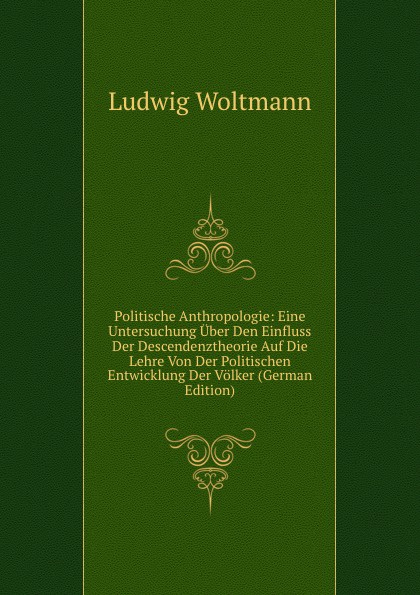 Ludwig Woltmann

Politische Anthropologie: Eine Untersuchung Über Den Einfluss Der Descendenztheorie Auf Die Lehre Von Der Politischen Entwicklung Der Völker (German Edition)